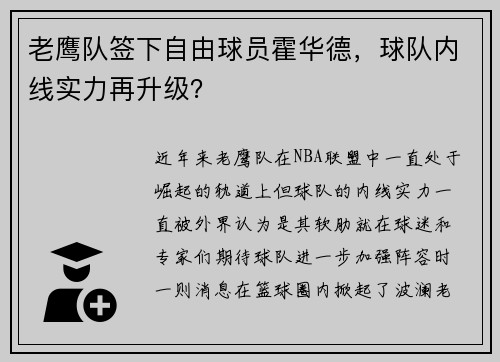 老鹰队签下自由球员霍华德，球队内线实力再升级?

近年来老鹰队在NBA联盟中一直处于崛起的轨道上但球队的内线实力一直被外界认为是其软肋就在球迷和专家们期待球队进一步加强阵容时一则消息在篮球圈内掀起了波澜老